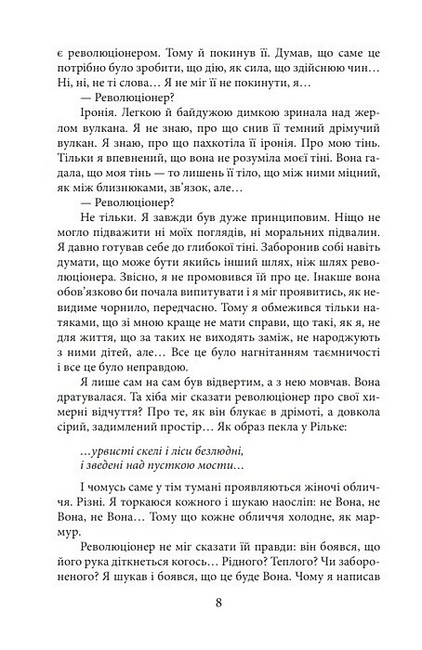 є революціонером. Тому й покинув її. Думав, що саме це потрібно було зробити, що дію, як сила, що здійснюю чин… Ні, ні, не ті слова… Я не міг її не покинути, я…

— Революціонер?

Іронія. Легкою й байдужою димкою зринала над жерлом вулкана. Я не знаю, про що снив її темний дрімучий вулкан. Я знаю, про що пахкотіла її іронія. Про мою тінь. Тільки я впевнений, що вона не розуміла моєї тіні. Вона гадала, що моя тінь — то лишень її тіло, що між ними міцний, як між близнюками, зв'язок, але…

— Революціонер?

Не тільки. Я завжди був дуже принциповим. Ніщо не могло підважити ні моїх поглядів, ні моральних підвалин. Я давно готував себе до глибокої тіні. Заборонив собі навіть думати, що може бути якийсь інший шлях, ніж шлях революціонера. Звісно, я не промовився їй про це. Інакше вона обов'язково би почала випитувати і я міг проявитись, як невидиме чорнило, передчасно. Тому я обмежився тільки натяками, що зі мною краще не мати справи, що такі, як я, не для життя, що за таких не виходять заміж, не народжують з ними дітей, але… Все це було нагнітанням таємничості і все це було неправдою.

Я лише сам на сам був відвертим, а з нею мовчав. Вона дратувалася. Та хіба міг сказати революціонер про свої химерні відчуття? Про те, як він блукає в дрімоті, а довкола сірий, задимлений простір… Як образ пекла у Рільке:

…урвисті скелі і ліси безлюдні,
і зведені над пусткою мости…

І чомусь саме у тім тумані проявляються жіночі обличчя. Різні. Я торкаюся кожного і шукаю наосліп: не Вона, не Вона, не Вона… Тому що кожне обличчя холодне, як мармур.

Революціонер не міг сказати їй правди: він боявся, що його рука діткнеться когось… Рідного? Теплого? Чи забороненого? Я шукав і боявся, що це буде Вона. Чому я написав

8